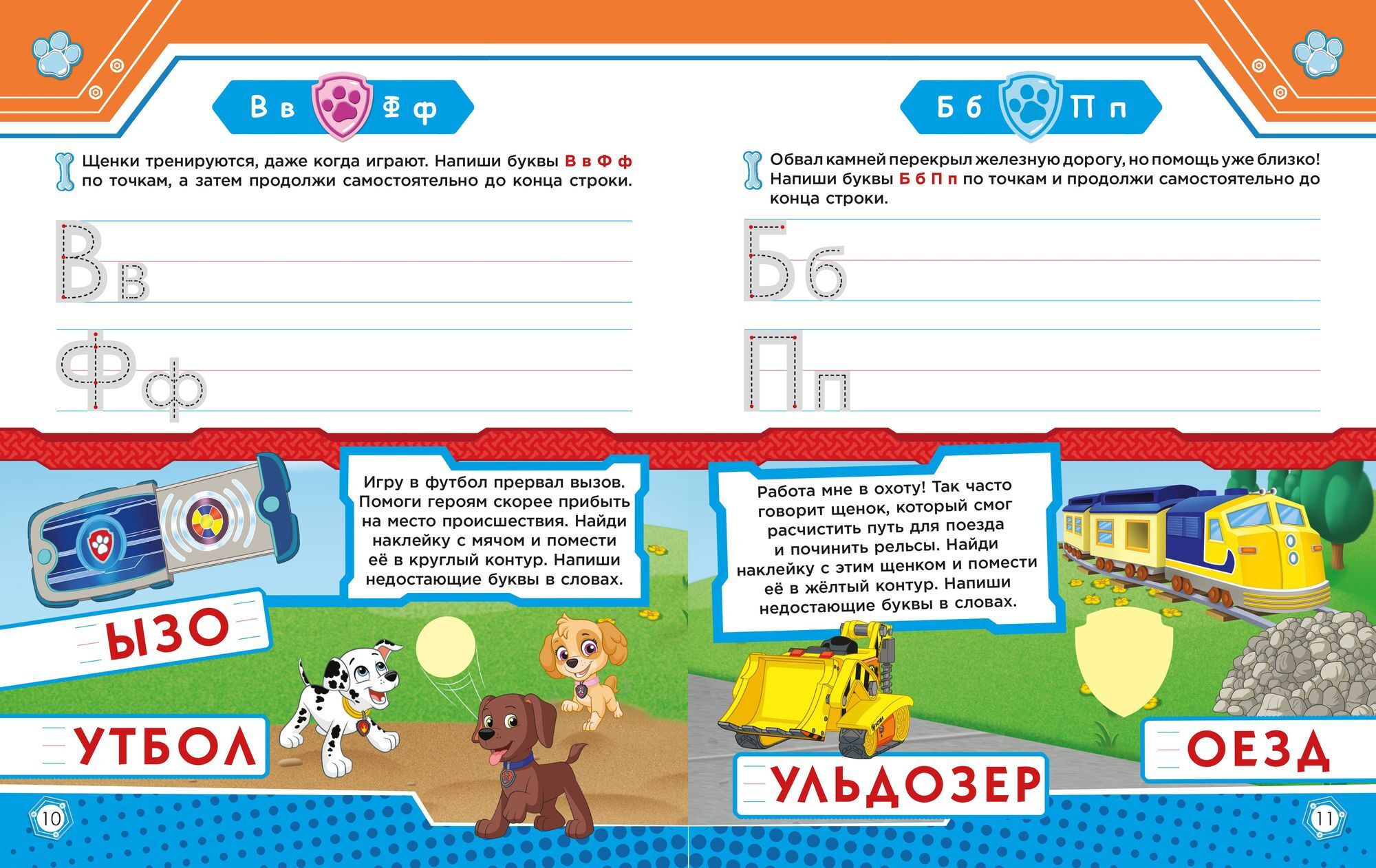 В в Ф ф

Щенки тренируются, даже когда играют. Напиши буквы В в Ф ф по точкам, а затем продолжи самостоятельно до конца строки.

В в

Ф ф

Игру в футбол прервал вызов. Помоги героям скорее прибыть на место происшествия. Найди наклейку с мячом и помести её в круглый контур. Напиши недостающие буквы в словах.

ЫЗО

УТБОЛ

10

Б б П п

Обвал камней перекрыл железную дорогу, но помощь уже близко! Напиши буквы Б б П п по точкам и продолжи самостоятельно до конца строки.

Б б

П п

Работа мне в охоту! Так часто говорит щенок, который смог расчистить путь для поезда и починить рельсы. Найди наклейку с этим щенком и помести её в жёлтый контур. Напиши недостающие буквы в словах.

УЛЬДОЗЕР

ОЕЗД

11